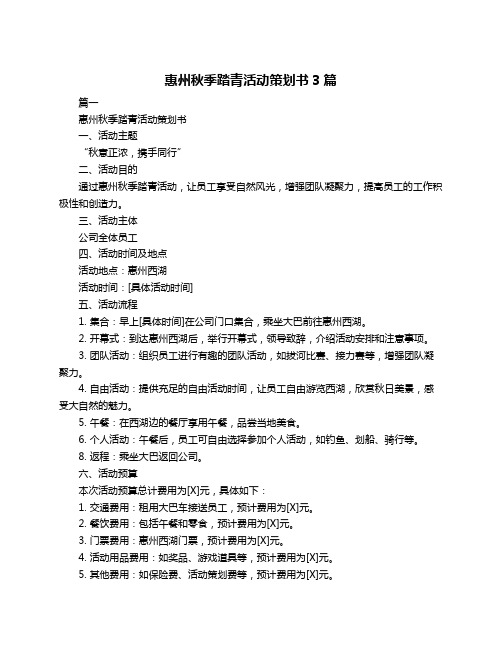 惠州秋季踏青活动策划书 3 篇

篇一

惠州秋季踏青活动策划书

一、活动主题

“秋意正浓，携手同行”

二、活动目的

通过惠州秋季踏青活动，让员工享受自然风光，增强团队凝聚力，提高员工的工作积极性和创造力。

三、活动主体

公司全体员工

四、活动时间及地点

活动地点：惠州西湖

活动时间：[具体活动时间]

五、活动流程

1. 集合：早上[具体时间]在公司门口集合，乘坐大巴前往惠州西湖。

2. 开幕式：到达惠州西湖后，举行开幕式，领导致辞，介绍活动安排和注意事项。

3. 团队活动：组织员工进行有趣的团队活动，如拔河比赛、接力赛等，增强团队凝聚力。

4. 自由活动：提供充足的自由活动时间，让员工自由游览西湖，欣赏秋日美景，感受大自然的魅力。

5. 午餐：在西湖边的餐厅享用午餐，品尝当地美食。

6. 个人活动：午餐后，员工可自由选择参加个人活动，如钓鱼、划船、骑行等。

8. 返程：乘坐大巴返回公司。

六、活动预算

本次活动预算总计费用为[X]元，具体如下：

1. 交通费用：租用大巴车接送员工，预计费用为[X]元。

2. 餐饮费用：包括午餐和零食，预计费用为[X]元。

3. 门票费用：惠州西湖门票，预计费用为[X]元。

4. 活动用品费用：如奖品、游戏道具等，预计费用为[X]元。

5. 其他费用：如保险费、活动策划费等，预计费用为[X]元。